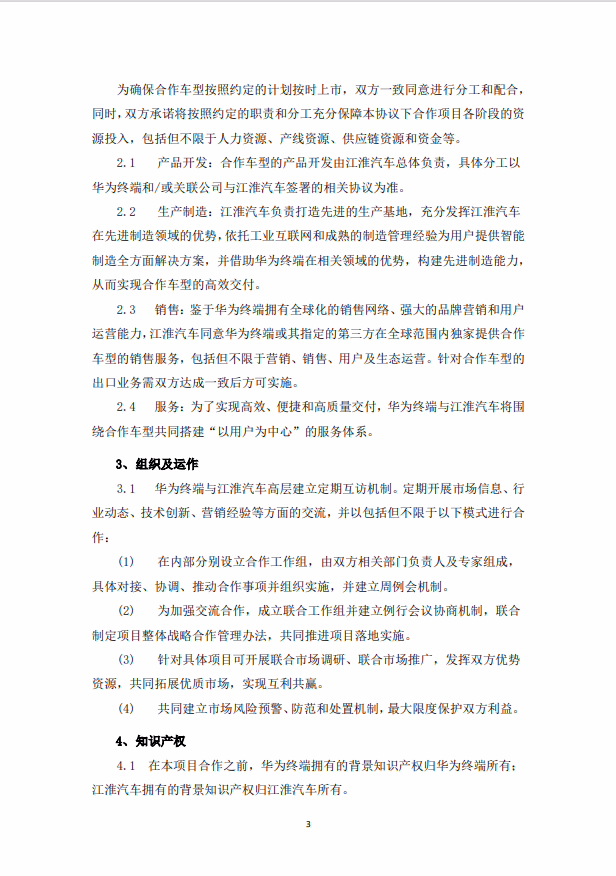 为确保合作车型按照约定的计划按时上市，双方一致同意进行分工和配合，同时，双方承诺将按照约定的职责和分工充分保障本协议下合作项目各阶段的资源投入，包括但不限于人力资源、产线资源、供应链资源和资金等。

2.1　产品开发：合作车型的产品开发由江淮汽车总体负责，具体分工以华为终端和/或关联公司与江淮汽车签署的相关协议为准。

2.2　生产制造：江淮汽车负责打造先进的生产基地，充分发挥江淮汽车在先进制造领域的优势，依托工业互联网和成熟的制造管理经验为用户提供智能制造全方面解决方案，并借助华为终端在相关领域的优势，构建先进制造能力，从而实现合作车型的高效交付。

2.3　销售：鉴于华为终端拥有全球化的销售网络、强大的品牌营销和用户运营能力，江淮汽车同意华为终端或其指定的第三方在全球范围内独家提供合作车型的销售服务，包括但不限于营销、销售、用户及生态运营。针对合作车型的出口业务需双方达成一致后方可实施。

2.4　服务：为了实现高效、便捷和高质量交付，华为终端与江淮汽车将围绕合作车型共同搭建“以用户为中心”的服务体系。

3、组织及运作

3.1　华为终端与江淮汽车高层建立定期互访机制。定期开展市场信息、行业动态、技术创新、营销经验等方面的交流，并以包括但不限于以下模式进行合作：

(1)　在内部分别设立合作工作组，由双方相关部门负责人及专家组成，具体对接、协调、推动合作事项并组织实施，并建立周例会机制。

(2)　为加强交流合作，成立联合工作组并建立例行会议协商机制，联合制定项目整体战略合作管理办法，共同推进项目落地实施。

(3)　针对具体项目可开展联合市场调研、联合市场推广，发挥双方优势资源，共同拓展优质市场，实现互利共赢。

(4)　共同建立市场风险预警、防范和处置机制，最大限度保护双方利益。

4、知识产权

4.1　在本项目合作之前，华为终端拥有的背景知识产权归华为终端所有；江淮汽车拥有的背景知识产权归江淮汽车所有。

3